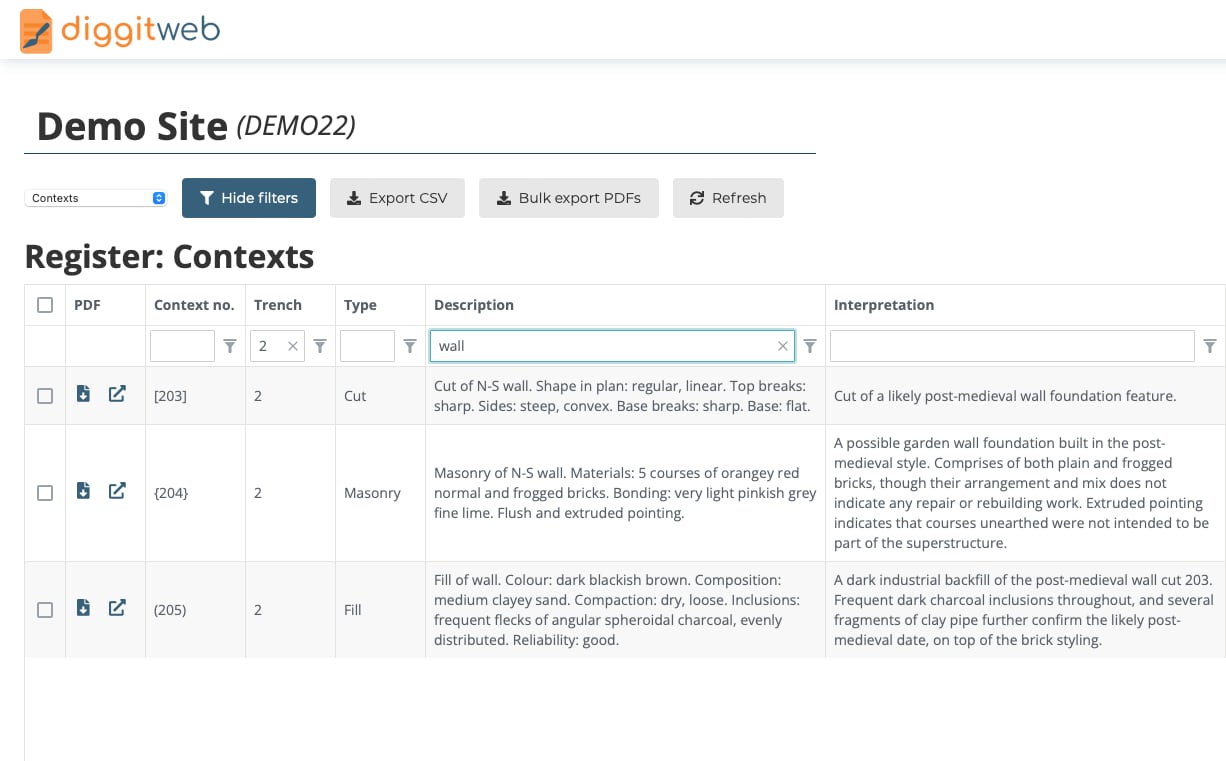 diggitweb

Demo Site (DEMO22)

Contexts

Hide filters

Export CSV

Bulk export PDFs

Refresh

Register: Contexts

| | PDF | Context no. | Trench | Type | Description | Interpretation |
|---|---|---|---|---|---|---|
| | | | 2 | | wall | |
| | | [203] | 2 | Cut | Cut of N-S wall. Shape in plan: regular, linear. Top breaks: sharp. Sides: steep, convex. Base breaks: sharp. Base: flat. | Cut of a likely post-medieval wall foundation feature. |
| | | {204} | 2 | Masonry | Masonry of N-S wall. Materials: 5 courses of orangey red normal and frogged bricks. Bonding: very light pinkish grey fine lime. Flush and extruded pointing. | A possible garden wall foundation built in the post-medieval style. Comprises of both plain and frogged bricks, though their arrangement and mix does not indicate any repair or rebuilding work. Extruded pointing indicates that courses unearthed were not intended to be part of the superstructure. |
| | | (205) | 2 | Fill | Fill of wall. Colour: dark blackish brown. Composition: medium clayey sand. Compaction: dry, loose. Inclusions: frequent flecks of angular spheroidal charcoal, evenly distributed. Reliability: good. | A dark industrial backfill of the post-medieval wall cut 203. Frequent dark charcoal inclusions throughout, and several fragments of clay pipe further confirm the likely post-medieval date, on top of the brick styling. |